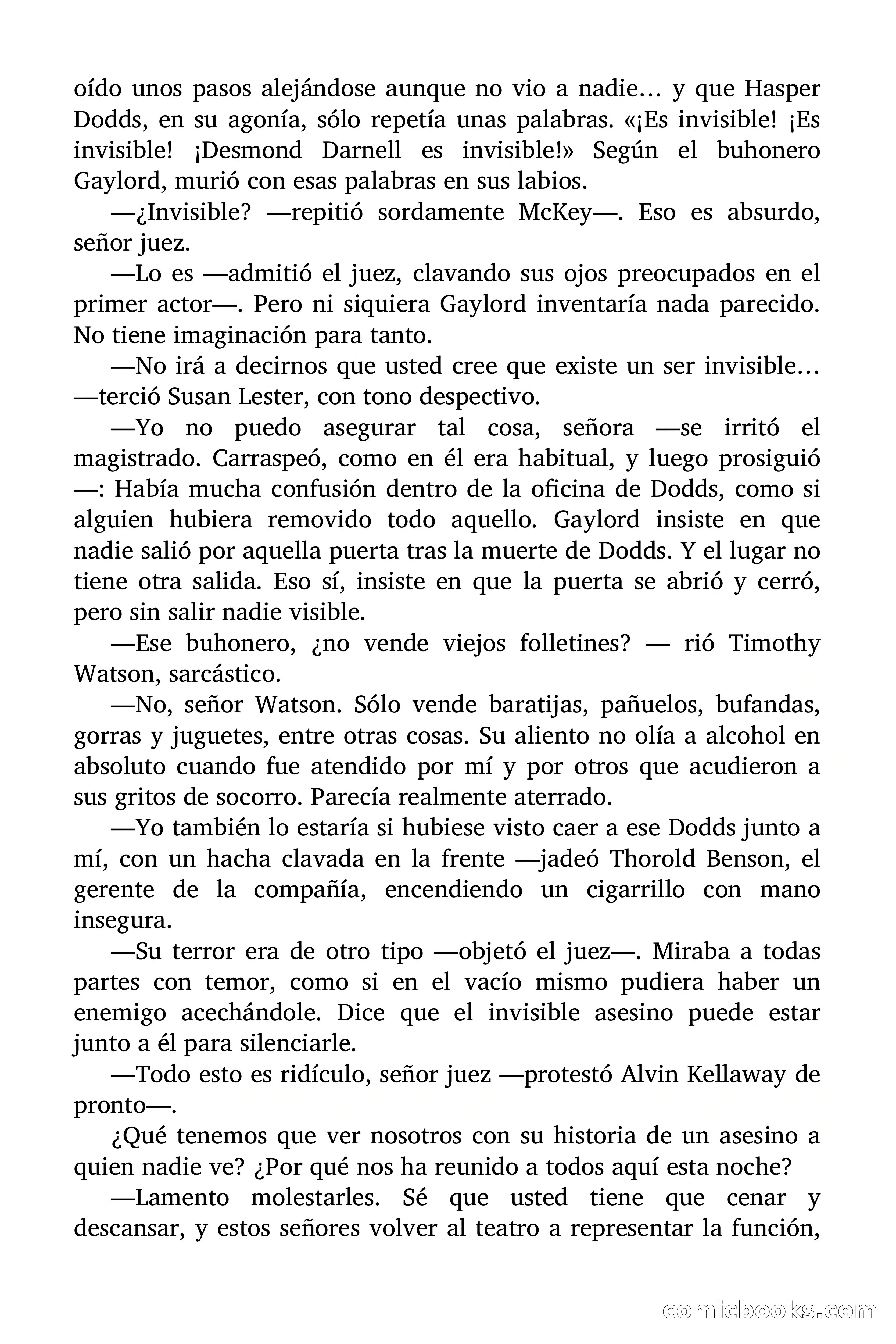 oído unos pasos alejándose aunque no vio a nadie… y que Hasper Dodds, en su agonía, sólo repetía unas palabras. «¡Es invisible! ¡Es invisible! ¡Desmond Darnell es invisible!» Según el buhonero Gaylord, murió con esas palabras en sus labios.

—¿Invisible? —repitió sordamente McKey—. Eso es absurdo, señor juez.

—Lo es —admitió el juez, clavando sus ojos preocupados en el primer actor—. Pero ni siquiera Gaylord inventaría nada parecido. No tiene imaginación para tanto.

—No irá a decirnos que usted cree que existe un ser invisible… —terció Susan Lester, con tono despectivo.

—Yo no puedo asegurar tal cosa, señora —se irritó el magistrado. Carraspeó, como en él era habitual, y luego prosiguió —: Había mucha confusión dentro de la oficina de Dodds, como si alguien hubiera removido todo aquello. Gaylord insiste en que nadie salió por aquella puerta tras la muerte de Dodds. Y el lugar no tiene otra salida. Eso sí, insiste en que la puerta se abrió y cerró, pero sin salir nadie visible.

—Ese buhonero, ¿no vende viejos folletines? — rió Timothy Watson, sarcástico.

—No, señor Watson. Sólo vende baratijas, pañuelos, bufandas, gorras y juguetes, entre otras cosas. Su aliento no olía a alcohol en absoluto cuando fue atendido por mí y por otros que acudieron a sus gritos de socorro. Parecía realmente aterrado.

—Yo también lo estaría si hubiese visto caer a ese Dodds junto a mí, con un hacha clavada en la frente —jadeó Thorold Benson, el gerente de la compañía, encendiendo un cigarrillo con mano insegura.

—Su terror era de otro tipo —objetó el juez—. Miraba a todas partes con temor, como si en el vacío mismo pudiera haber un enemigo acechándole. Dice que el invisible asesino puede estar junto a él para silenciarle.

—Todo esto es ridículo, señor juez —protestó Alvin Kellaway de pronto—.

¿Qué tenemos que ver nosotros con su historia de un asesino a quien nadie ve? ¿Por qué nos ha reunido a todos aquí esta noche?

—Lamento molestarles. Sé que usted tiene que cenar y descansar, y estos señores volver al teatro a representar la función,

comicbooks.com